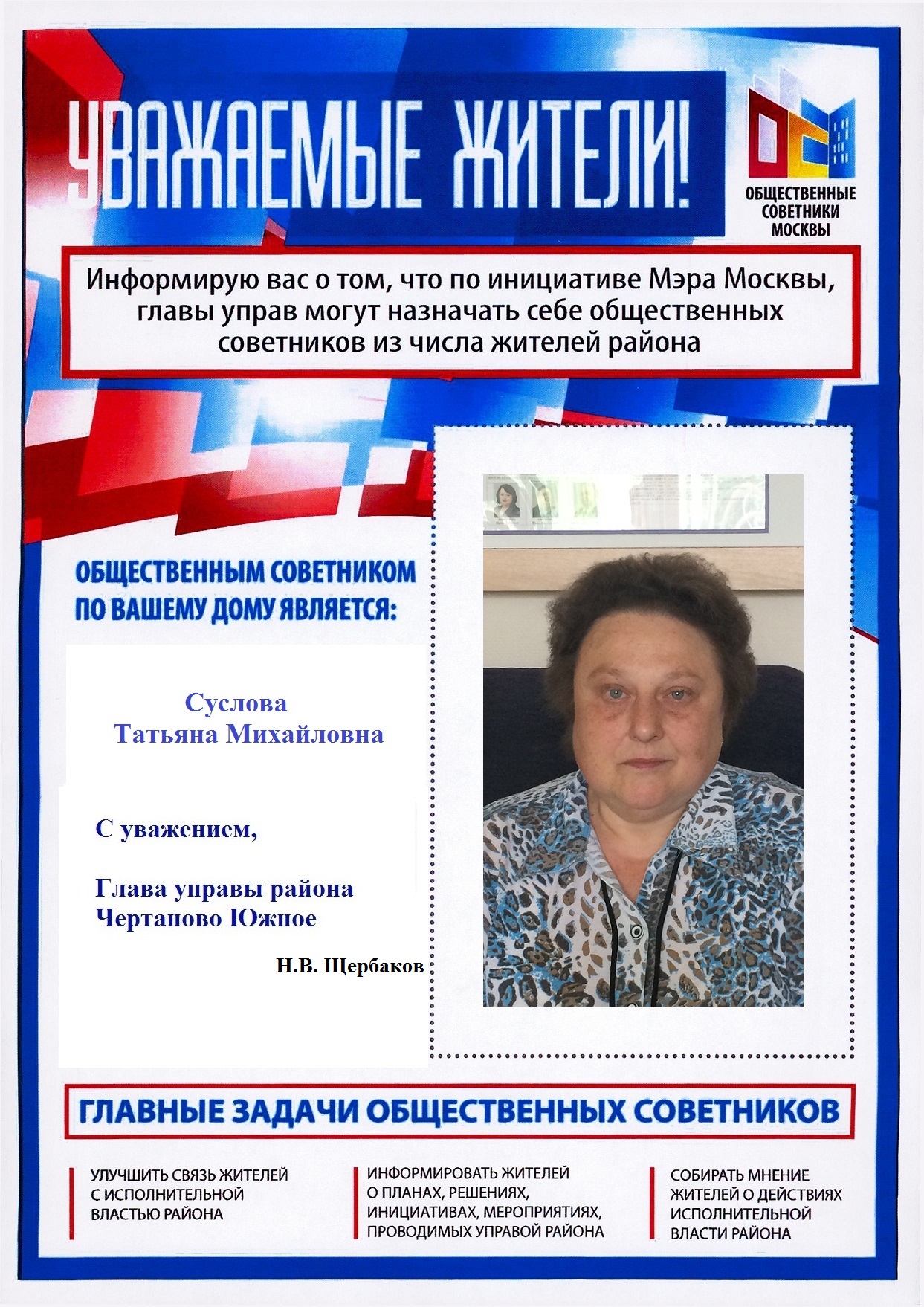 УВАЖАЕМЫЕ ЖИТЕЛИ!

ОБЩЕСТВЕННЫЕ СОВЕТНИКИ МОСКВЫ

Информирую вас о том, что по инициативе Мэра Москвы, главы управ могут назначать себе общественных советников из числа жителей района

ОБЩЕСТВЕННЫМ СОВЕТНИКОМ ПО ВАШЕМУ ДОМУ ЯВЛЯЕТСЯ:

Суслова Татьяна Михайловна

С уважением,

Глава управы района Чертаново Южное

Н.В. Щербаков

ГЛАВНЫЕ ЗАДАЧИ ОБЩЕСТВЕННЫХ СОВЕТНИКОВ

УЛУЧШИТЬ СВЯЗЬ ЖИТЕЛЕЙ С ИСПОЛНИТЕЛЬНОЙ ВЛАСТЬЮ РАЙОНА

ИНФОРМИРОВАТЬ ЖИТЕЛЕЙ О ПЛАНАХ, РЕШЕНИЯХ, ИНИЦИАТИВАХ, МЕРОПРИЯТИЯХ, ПРОВОДИМЫХ УПРАВОЙ РАЙОНА

СОБИРАТЬ МНЕНИЕ ЖИТЕЛЕЙ О ДЕЙСТВИЯХ ИСПОЛНИТЕЛЬНОЙ ВЛАСТИ РАЙОНА